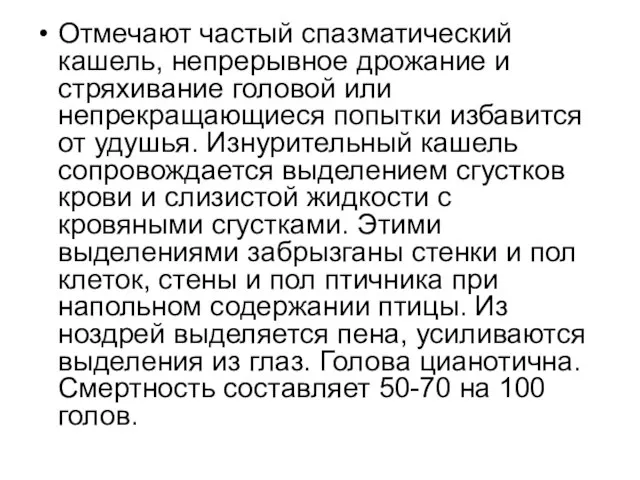 • Отмечают частый спазматический кашель, непрерывное дрожание и стряхивание головой или непрекращающиеся попытки избавится от удушья. Изнурительный кашель сопровождается выделением сгустков крови и слизистой жидкости с кровяными сгустками. Этими выделениями забрызганы стенки и пол клеток, стены и пол птичника при напольном содержании птицы. Из ноздрей выделяется пена, усиливаются выделения из глаз. Голова цианотична. Смертность составляет 50-70 на 100 голов.